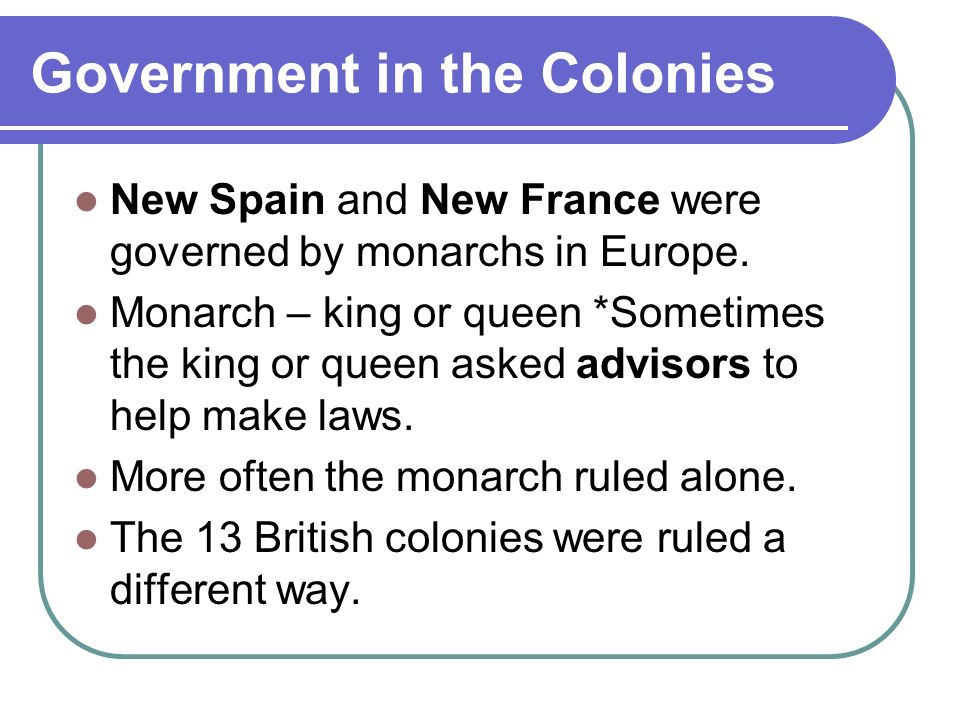 Government in the Colonies

- New Spain and New France were governed by monarchs in Europe.
- Monarch – king or queen *Sometimes the king or queen asked advisors to help make laws.
- More often the monarch ruled alone.
- The 13 British colonies were ruled a different way.